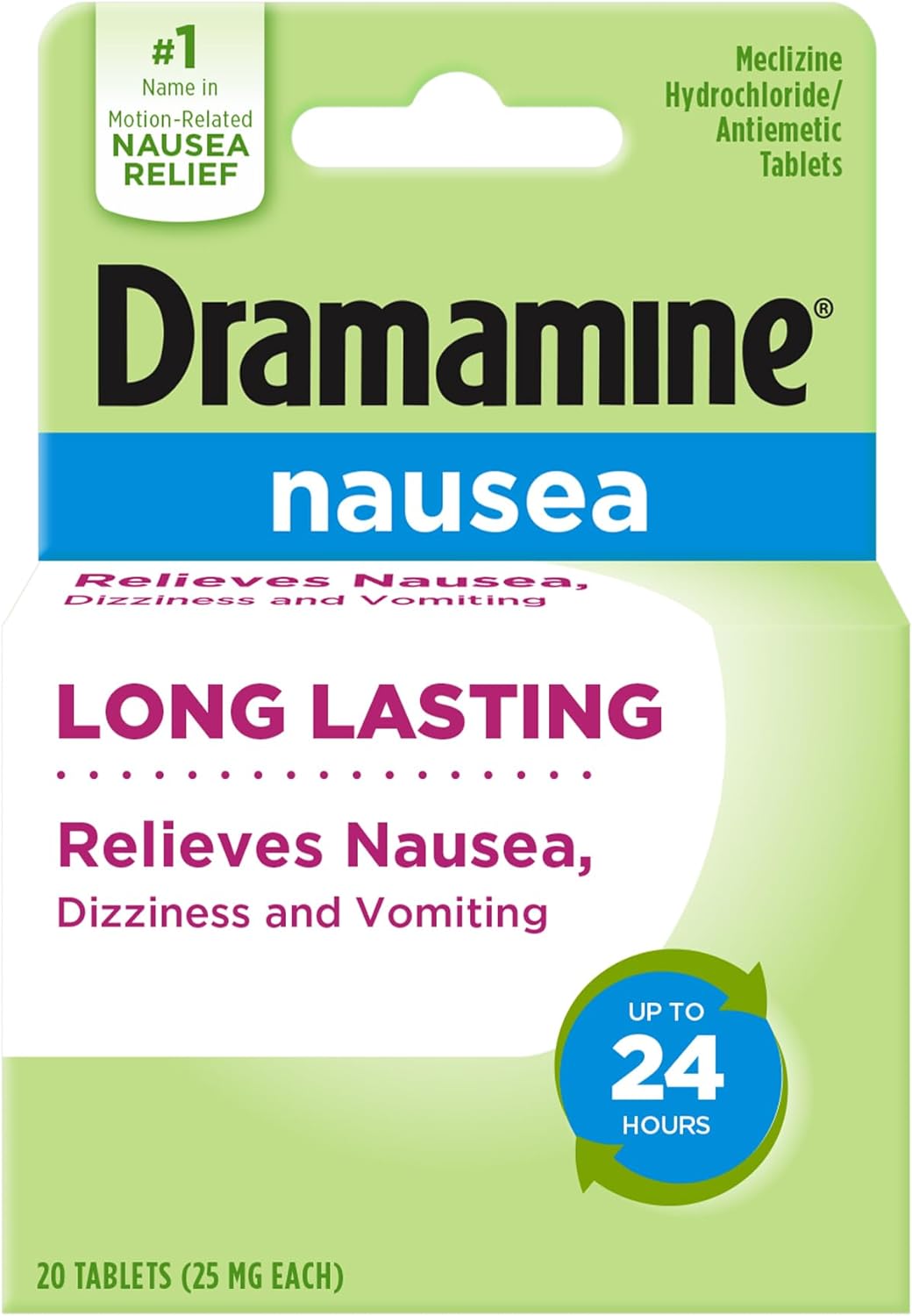 #1
Name in
Motion-Related
NAUSEA
RELIEF

Meclizine
Hydrochloride/
Antiemetic
Tablets

Dramamine®

nausea

Relieves Nausea,
Dizziness and Vomiting

LONG LASTING

Relieves Nausea,
Dizziness and Vomiting

UP TO
24
HOURS

20 TABLETS (25 MG EACH)